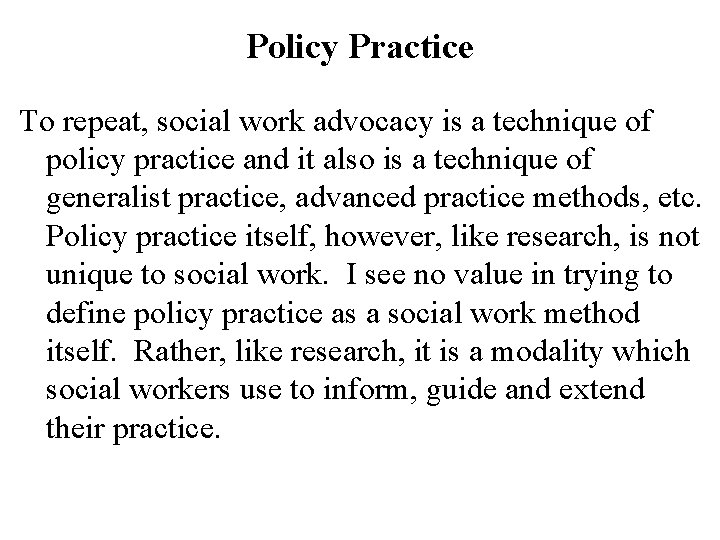 Policy Practice

To repeat, social work advocacy is a technique of policy practice and it also is a technique of generalist practice, advanced practice methods, etc. Policy practice itself, however, like research, is not unique to social work. I see no value in trying to define policy practice as a social work method itself. Rather, like research, it is a modality which social workers use to inform, guide and extend their practice.